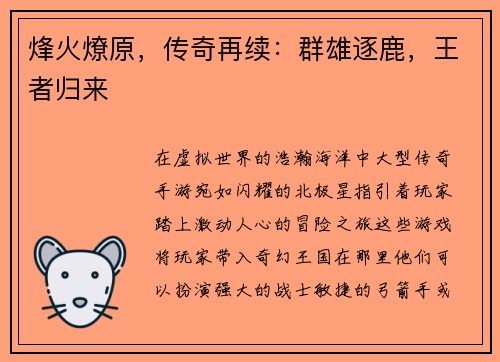 烽火燎原，传奇再续：群雄逐鹿，王者归来

在虚拟世界的浩瀚海洋中大型传奇手游宛如闪耀的北极星指引着玩家踏上激动人心的冒险之旅这些游戏将玩家带入奇幻王国在那里他们可以扮演强大的战士敏捷的弓箭手或